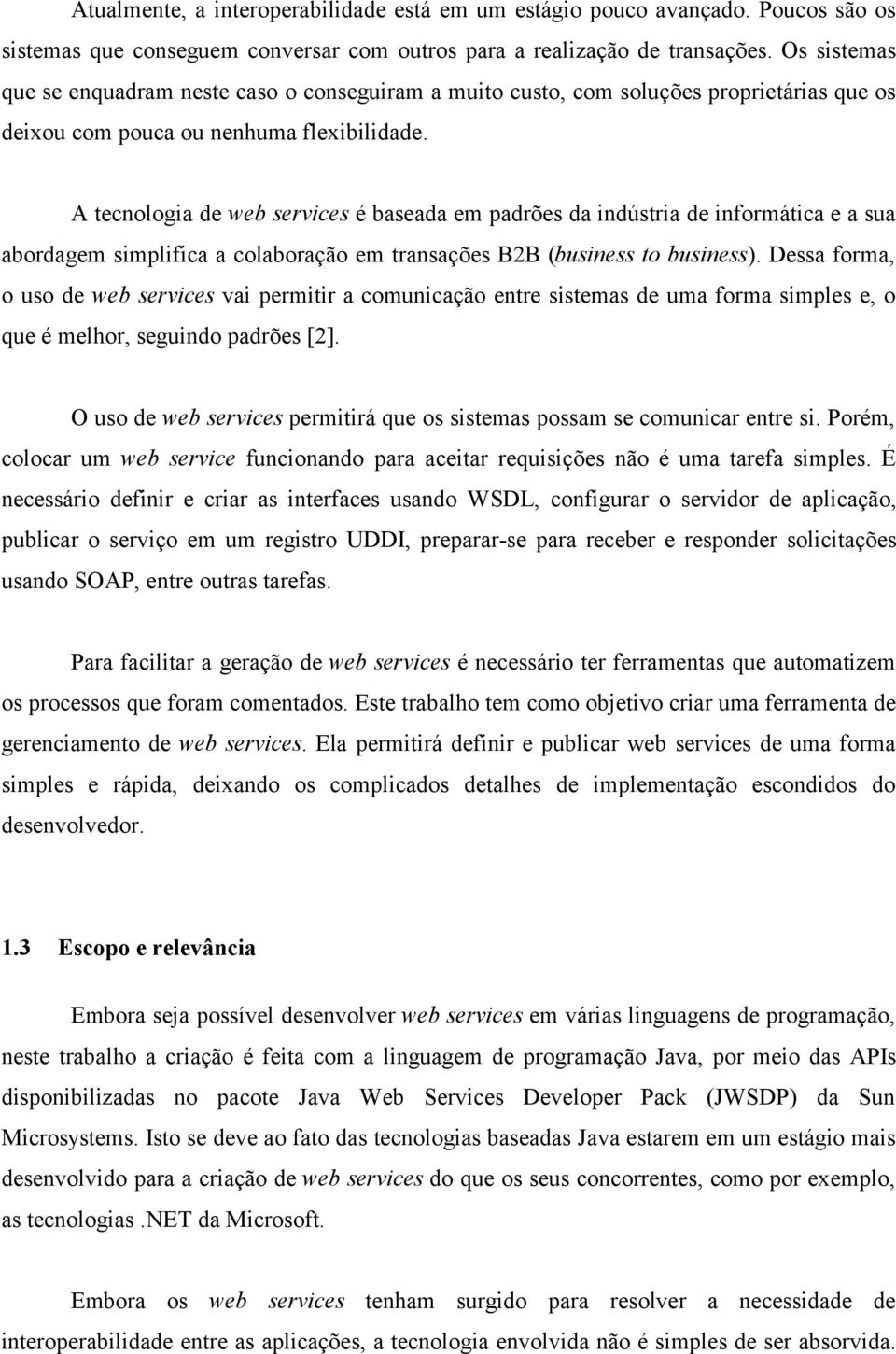 Atualmente, a interoperabilidade está em um estágio pouco avançado. Poucos são os sistemas que conseguem conversar com outros para a realização de transações. Os sistemas que se enquadram neste caso o conseguiram a muito custo, com soluções proprietárias que os deixou com pouca ou nenhuma flexibilidade.

A tecnologia de web services é baseada em padrões da indústria de informática e a sua abordagem simplifica a colaboração em transações B2B (business to business). Dessa forma, o uso de web services vai permitir a comunicação entre sistemas de uma forma simples e, o que é melhor, seguindo padrões [2].

O uso de web services permitirá que os sistemas possam se comunicar entre si. Porém, colocar um web service funcionando para aceitar requisições não é uma tarefa simples. É necessário definir e criar as interfaces usando WSDL, configurar o servidor de aplicação, publicar o serviço em um registro UDDI, preparar-se para receber e responder solicitações usando SOAP, entre outras tarefas.

Para facilitar a geração de web services é necessário ter ferramentas que automatizem os processos que foram comentados. Este trabalho tem como objetivo criar uma ferramenta de gerenciamento de web services. Ela permitirá definir e publicar web services de uma forma simples e rápida, deixando os complicados detalhes de implementação escondidos do desenvolvedor.

1.3 Escopo e relevância

Embora seja possível desenvolver web services em várias linguagens de programação, neste trabalho a criação é feita com a linguagem de programação Java, por meio das APIs disponibilizadas no pacote Java Web Services Developer Pack (JWSDP) da Sun Microsystems. Isto se deve ao fato das tecnologias baseadas Java estarem em um estágio mais desenvolvido para a criação de web services do que os seus concorrentes, como por exemplo, as tecnologias .NET da Microsoft.

Embora os web services tenham surgido para resolver a necessidade de interoperabilidade entre as aplicações, a tecnologia envolvida não é simples de ser absorvida.